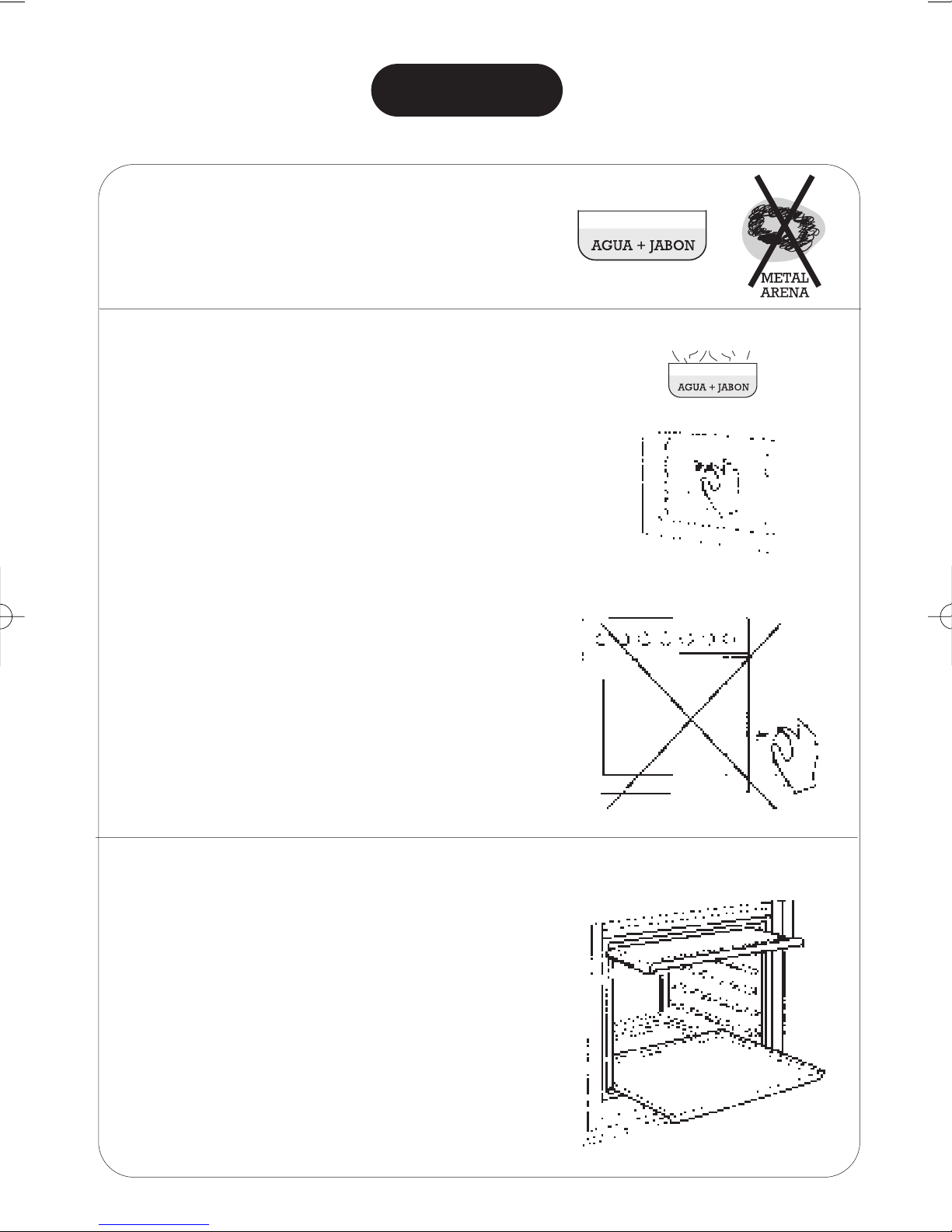 AGUA + JABON

METAL
ARENA

AGUA + JABON